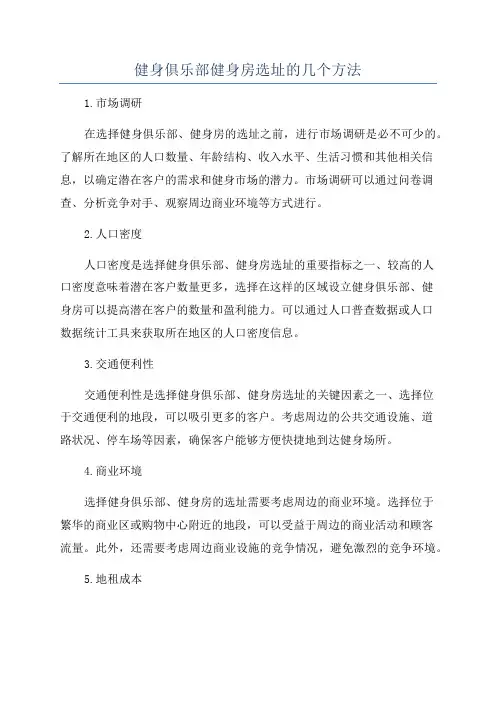 健身俱乐部健身房选址的几个方法

1.市场调研

在选择健身俱乐部、健身房的选址之前，进行市场调研是必不可少的。了解所在地区的人口数量、年龄结构、收入水平、生活习惯和其他相关信息，以确定潜在客户的需求和健身市场的潜力。市场调研可以通过问卷调查、分析竞争对手、观察周边商业环境等方式进行。

2.人口密度

人口密度是选择健身俱乐部、健身房选址的重要指标之一、较高的人口密度意味着潜在客户数量更多，选择在这样的区域设立健身俱乐部、健身房可以提高潜在客户的数量和盈利能力。可以通过人口普查数据或人口数据统计工具来获取所在地区的人口密度信息。

3.交通便利性

交通便利性是选择健身俱乐部、健身房选址的关键因素之一、选择位于交通便利的地段，可以吸引更多的客户。考虑周边的公共交通设施、道路状况、停车场等因素，确保客户能够方便快捷地到达健身场所。

4.商业环境

选择健身俱乐部、健身房的选址需要考虑周边的商业环境。选择位于繁华的商业区或购物中心附近的地段，可以受益于周边的商业活动和顾客流量。此外，还需要考虑周边商业设施的竞争情况，避免激烈的竞争环境。

5.地租成本